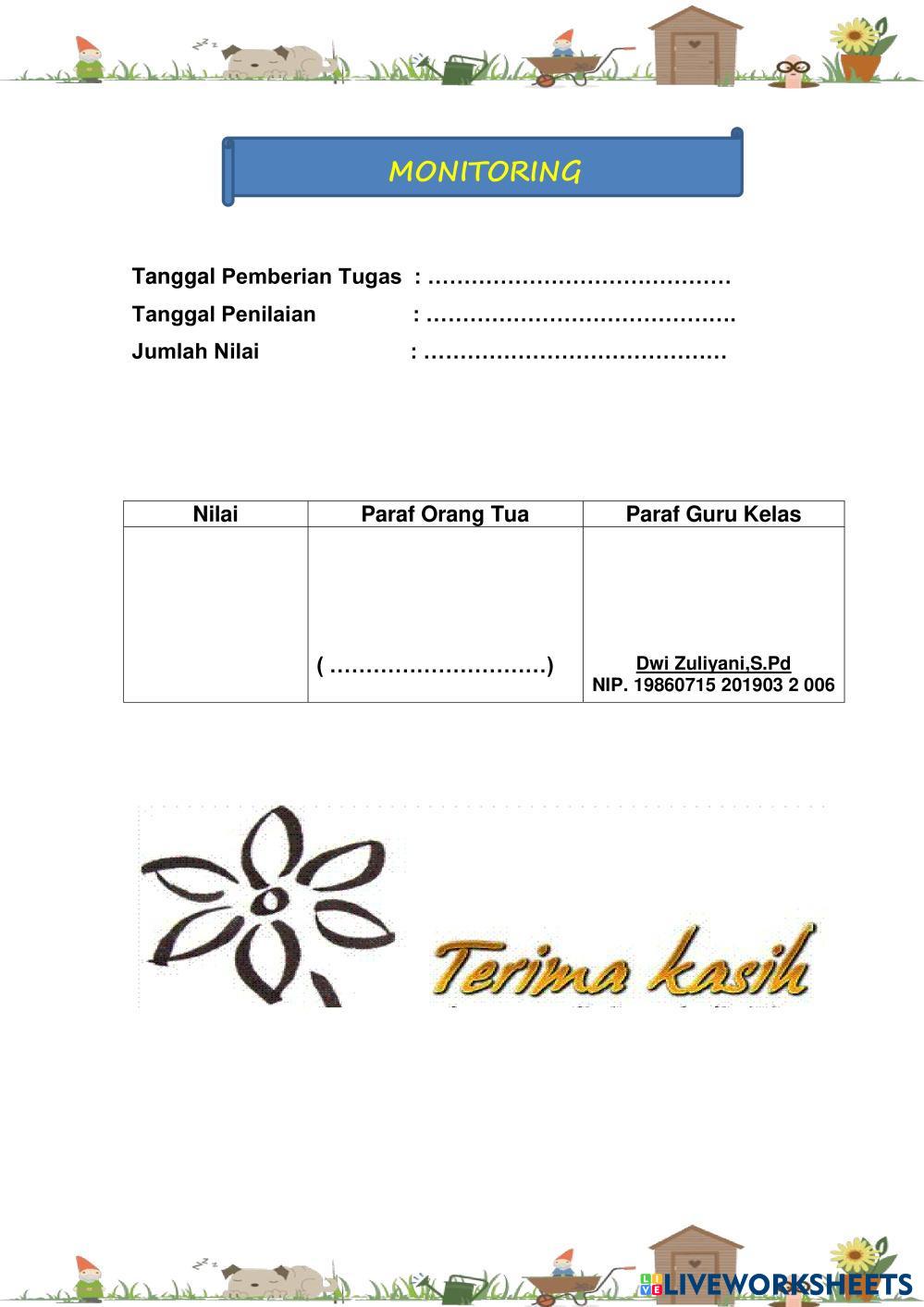 MONITORING

Tanggal Pemberian Tugas : ……………………………………

Tanggal Penilaian : …………………………………….

Jumlah Nilai : ……………………………………

| Nilai | Paraf Orang Tua | Paraf Guru Kelas |
|---|---|---|
| | ( …………………………) | Dwi Zuliyani,S.Pd NIP. 19860715 201903 2 006 |

Terima kasih

LIVEWORKSHEETS